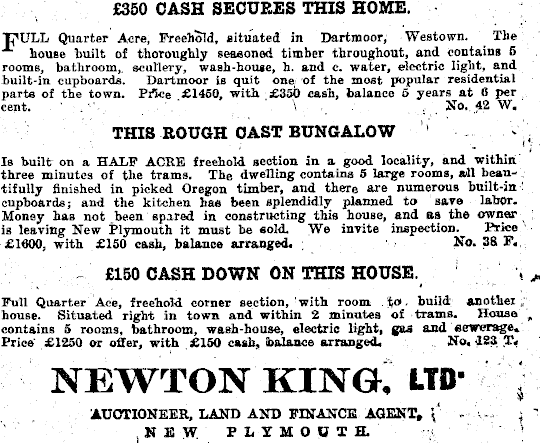 £350 CASH SECURES THIS HOME.

FULL Quarter Acre, Freehold, situated in Dartmoor, Westown. The house built of thoroughly seasoned timber throughout, and contains 5 rooms, bathroom, scullery, wash-house, h. and c. water, electric light, and built-in cupboards. Dartmoor is quit one of the most popular residential parts of the town. Price £1450, with £350 cash, balance 5 years at 6 per cent. No. 42 W.

THIS ROUGH CAST BUNGALOW

Is built on a HALF ACRE freehold section in a good locality, and within three minutes of the trams. The dwelling contains 5 large rooms, all beautifully finished in picked Oregon timber, and there are numerous built-in cupboards; and the kitchen has been splendidly planned to save labor. Money has not been spared in constructing this house, and as the owner is leaving New Plymouth it must be sold. We invite inspection. Price £1600, with £150 cash, balance arranged. No. 38 F.

£150 CASH DOWN ON THIS HOUSE.

Full Quarter Ace, freehold corner section, with room to build another house. Situated right in town and within 2 minutes of trams. House contains 5 rooms, bathroom, wash-house, electric light, gas and sewerage. Price £1250 or offer, with £150 cash, balance arranged. No. 123 T.

NEWTON KING, LTD.

AUCTIONEER, LAND AND FINANCE AGENT,
NEW PLYMOUTH.